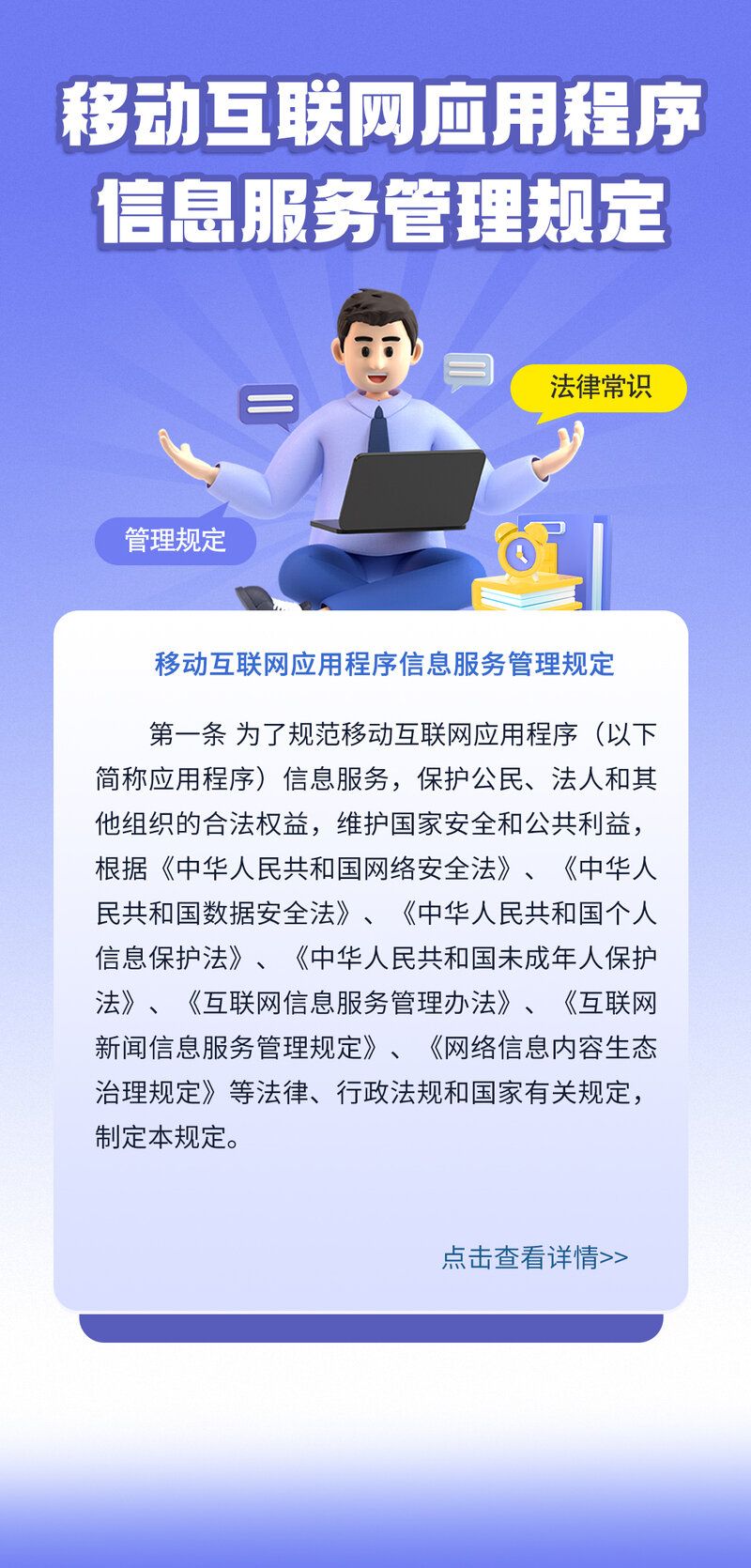 移动互联网应用程序
信息服务管理规定

法律常识

管理规定

移动互联网应用程序信息服务管理规定

第一条 为了规范移动互联网应用程序（以下简称应用程序）信息服务，保护公民、法人和其他组织的合法权益，维护国家安全和公共利益，根据《中华人民共和国网络安全法》、《中华人民共和国数据安全法》、《中华人民共和国个人信息保护法》、《中华人民共和国未成年人保护法》、《互联网信息服务管理办法》、《互联网新闻信息服务管理规定》、《网络信息内容生态治理规定》等法律、行政法规和国家有关规定，制定本规定。

点击查看详情>>